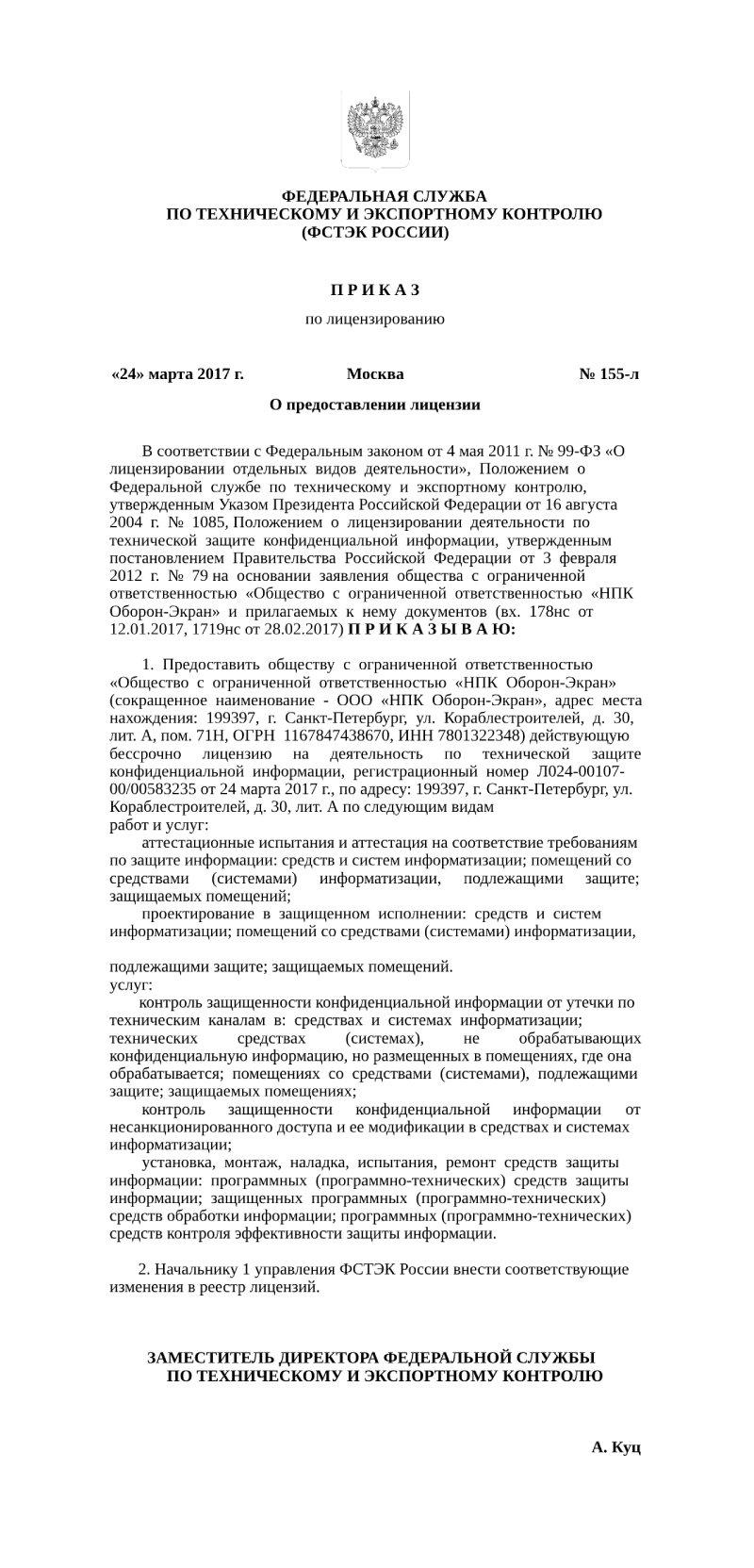 ФЕДЕРАЛЬНАЯ СЛУЖБА
ПО ТЕХНИЧЕСКОМУ И ЭКСПОРТНОМУ КОНТРОЛЮ
(ФСТЭК РОССИИ)

П Р И К А З

по лицензированию

«24» марта 2017 г. Москва № 155-л

О предоставлении лицензии

В соответствии с Федеральным законом от 4 мая 2011 г. № 99-ФЗ «О лицензировании отдельных видов деятельности», Положением о Федеральной службе по техническому и экспортному контролю, утвержденным Указом Президента Российской Федерации от 16 августа 2004 г. № 1085, Положением о лицензировании деятельности по технической защите конфиденциальной информации, утвержденным постановлением Правительства Российской Федерации от 3 февраля 2012 г. № 79 на основании заявления общества с ограниченной ответственностью «Общество с ограниченной ответственностью «НПК Оборон-Экран» и прилагаемых к нему документов (вх. 178нс от 12.01.2017, 1719нс от 28.02.2017) П Р И К А З Ы В А Ю:

1. Предоставить обществу с ограниченной ответственностью «Общество с ограниченной ответственностью «НПК Оборон-Экран» (сокращенное наименование - ООО «НПК Оборон-Экран», адрес места нахождения: 199397, г. Санкт-Петербург, ул. Кораблестроителей, д. 30, лит. А, пом. 71Н, ОГРН 1167847438670, ИНН 7801322348) действующую бессрочно лицензию на деятельность по технической защите конфиденциальной информации, регистрационный номер Л024-00107-00/00583235 от 24 марта 2017 г., по адресу: 199397, г. Санкт-Петербург, ул. Кораблестроителей, д. 30, лит. А по следующим видам
работ и услуг:
аттестационные испытания и аттестация на соответствие требованиям по защите информации: средств и систем информатизации; помещений со средствами (системами) информатизации, подлежащими защите; защищаемых помещений;
проектирование в защищенном исполнении: средств и систем информатизации; помещений со средствами (системами) информатизации,

подлежащими защите; защищаемых помещений.
услуг:
контроль защищенности конфиденциальной информации от утечки по техническим каналам в: средствах и системах информатизации; технических средствах (системах), не обрабатывающих конфиденциальную информацию, но размещенных в помещениях, где она обрабатывается; помещениях со средствами (системами), подлежащими защите; защищаемых помещениях;
контроль защищенности конфиденциальной информации от несанкционированного доступа и ее модификации в средствах и системах информатизации;
установка, монтаж, наладка, испытания, ремонт средств защиты информации: программных (программно-технических) средств защиты информации; защищенных программных (программно-технических) средств обработки информации; программных (программно-технических) средств контроля эффективности защиты информации.

2. Начальнику 1 управления ФСТЭК России внести соответствующие изменения в реестр лицензий.

ЗАМЕСТИТЕЛЬ ДИРЕКТОРА ФЕДЕРАЛЬНОЙ СЛУЖБЫ
ПО ТЕХНИЧЕСКОМУ И ЭКСПОРТНОМУ КОНТРОЛЮ

А. Куц